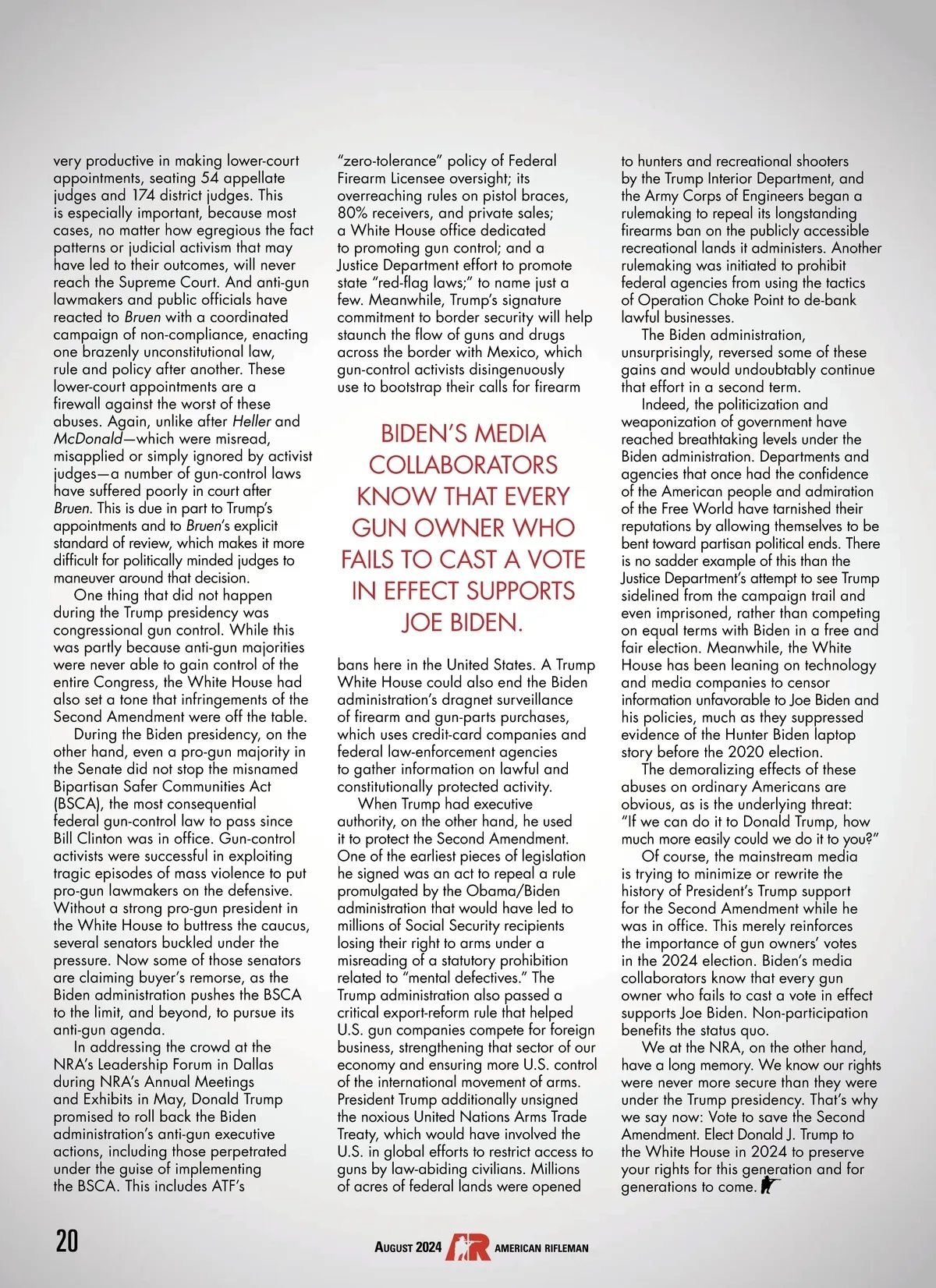 very productive in making lower-court appointments, seating 54 appellate judges and 174 district judges. This is especially important, because most cases, no matter how egregious the fact patterns or judicial activism that may have led to their outcomes, will never reach the Supreme Court. And anti-gun lawmakers and public officials have reacted to Bruen with a coordinated campaign of non-compliance, enacting one brazenly unconstitutional law, rule and policy after another. These lower-court appointments are a firewall against the worst of these abuses. Again, unlike after Heller and McDonald—which were misread, misapplied or simply ignored by activist judges—a number of gun-control laws have suffered poorly in court after Bruen. This is due in part to Trump's appointments and to Bruen's explicit standard of review, which makes it more difficult for politically minded judges to maneuver around that decision.

One thing that did not happen during the Trump presidency was congressional gun control. While this was partly because anti-gun majorities were never able to gain control of the entire Congress, the White House had also set a tone that infringements of the Second Amendment were off the table.

During the Biden presidency, on the other hand, even a pro-gun majority in the Senate did not stop the misnamed Bipartisan Safer Communities Act (BSCA), the most consequential federal gun-control law to pass since Bill Clinton was in office. Gun-control activists were successful in exploiting tragic episodes of mass violence to put pro-gun lawmakers on the defensive. Without a strong pro-gun president in the White House to buttress the caucus, several senators buckled under the pressure. Now some of those senators are claiming buyer's remorse, as the Biden administration pushes the BSCA to the limit, and beyond, to pursue its anti-gun agenda.

In addressing the crowd at the NRA's Leadership Forum in Dallas during NRA's Annual Meetings and Exhibits in May, Donald Trump promised to roll back the Biden administration's anti-gun executive actions, including those perpetrated under the guise of implementing the BSCA. This includes ATF's "zero-tolerance" policy of Federal Firearm Licensee oversight; its overreaching rules on pistol braces, 80% receivers, and private sales; a White House office dedicated to promoting gun control; and a Justice Department effort to promote state "red-flag laws;" to name just a few. Meanwhile, Trump's signature commitment to border security will help staunch the flow of guns and drugs across the border with Mexico, which gun-control activists disingenuously use to bootstrap their calls for firearm

BIDEN'S MEDIA COLLABORATORS KNOW THAT EVERY GUN OWNER WHO FAILS TO CAST A VOTE IN EFFECT SUPPORTS JOE BIDEN.

bans here in the United States. A Trump White House could also end the Biden administration's dragnet surveillance of firearm and gun-parts purchases, which uses credit-card companies and federal law-enforcement agencies to gather information on lawful and constitutionally protected activity.

When Trump had executive authority, on the other hand, he used it to protect the Second Amendment. One of the earliest pieces of legislation he signed was an act to repeal a rule promulgated by the Obama/Biden administration that would have led to millions of Social Security recipients losing their right to arms under a misreading of a statutory prohibition related to "mental defectives." The Trump administration also passed a critical export-reform rule that helped U.S. gun companies compete for foreign business, strengthening that sector of our economy and ensuring more U.S. control of the international movement of arms. President Trump additionally unsigned the noxious United Nations Arms Trade Treaty, which would have involved the U.S. in global efforts to restrict access to guns by law-abiding civilians. Millions of acres of federal lands were opened to hunters and recreational shooters by the Trump Interior Department, and the Army Corps of Engineers began a rulemaking to repeal its longstanding firearms ban on the publicly accessible recreational lands it administers. Another rulemaking was initiated to prohibit federal agencies from using the tactics of Operation Choke Point to de-bank lawful businesses.

The Biden administration, unsurprisingly, reversed some of these gains and would undoubtably continue that effort in a second term.

Indeed, the politicization and weaponization of government have reached breathtaking levels under the Biden administration. Departments and agencies that once had the confidence of the American people and admiration of the Free World have tarnished their reputations by allowing themselves to be bent toward partisan political ends. There is no sadder example of this than the Justice Department's attempt to see Trump sidelined from the campaign trail and even imprisoned, rather than competing on equal terms with Biden in a free and fair election. Meanwhile, the White House has been leaning on technology and media companies to censor information unfavorable to Joe Biden and his policies, much as they suppressed evidence of the Hunter Biden laptop story before the 2020 election.

The demoralizing effects of these abuses on ordinary Americans are obvious, as is the underlying threat: "If we can do it to Donald Trump, how much more easily could we do it to you?"

Of course, the mainstream media is trying to minimize or rewrite the history of President's Trump support for the Second Amendment while he was in office. This merely reinforces the importance of gun owners' votes in the 2024 election. Biden's media collaborators know that every gun owner who fails to cast a vote in effect supports Joe Biden. Non-participation benefits the status quo.

We at the NRA, on the other hand, have a long memory. We know our rights were never more secure than they were under the Trump presidency. That's why we say now: Vote to save the Second Amendment. Elect Donald J. Trump to the White House in 2024 to preserve your rights for this generation and for generations to come.

20

AUGUST 2024 AR AMERICAN RIFLEMAN